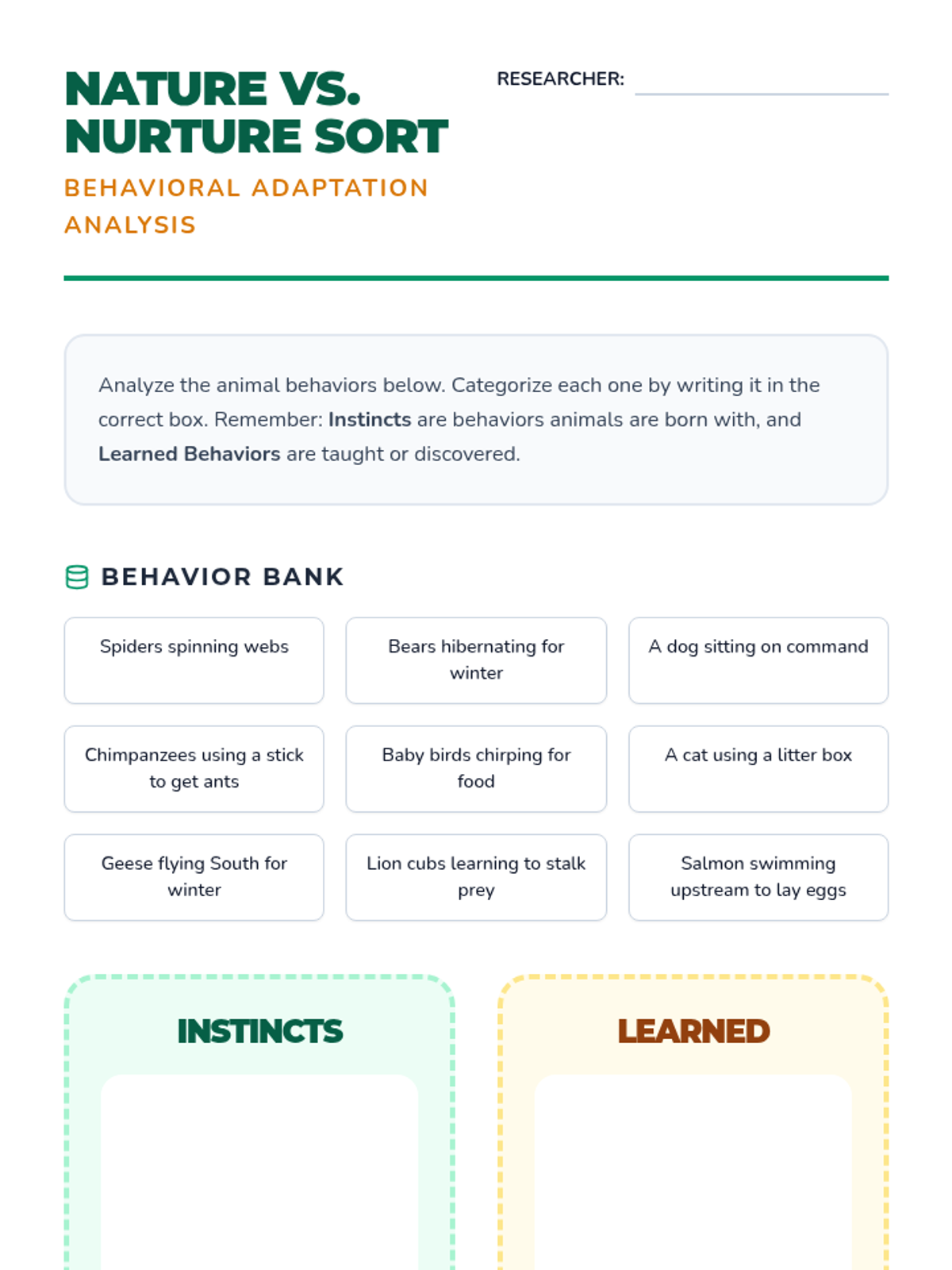 NATURE VS. NURTURE SORT

BEHAVIORAL ADAPTATION ANALYSIS

RESEARCHER: ____

Analyze the animal behaviors below. Categorize each one by writing it in the correct box. Remember: Instincts are behaviors animals are born with, and Learned Behaviors are taught or discovered.

BEHAVIOR BANK

Spiders spinning webs

Bears hibernating for winter

A dog sitting on command

Chimpanzees using a stick to get ants

Baby birds chirping for food

A cat using a litter box

Geese flying South for winter

Lion cubs learning to stalk prey

Salmon swimming upstream to lay eggs

INSTINCTS

LEARNED